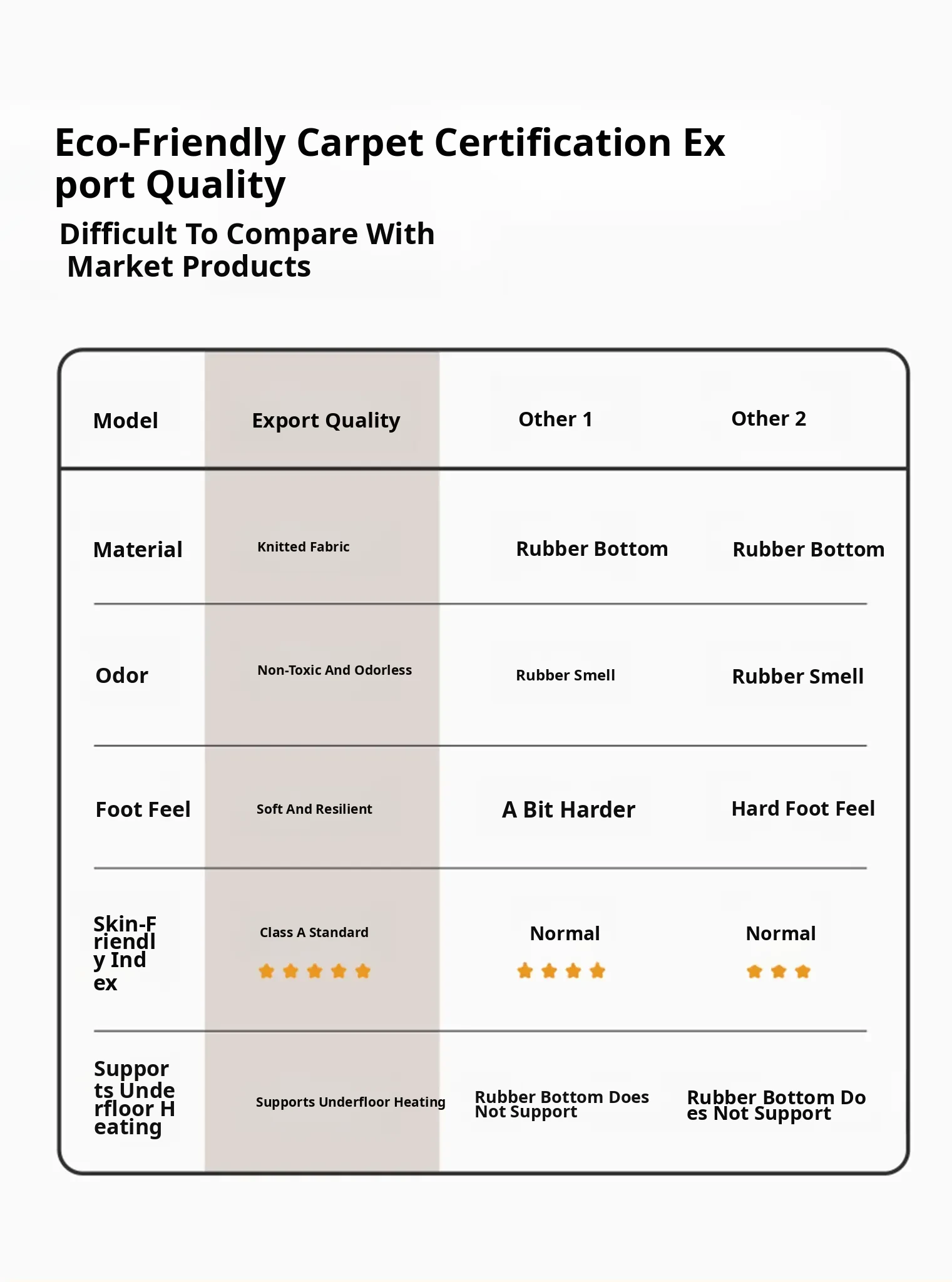 Eco-Friendly Carpet Certification Ex port Quality

Difficult To Compare With Market Products

| Model | Export Quality | Other 1 | Other 2 |
|---|---|---|---|
| Material | Knitted Fabric | Rubber Bottom | Rubber Bottom |
| Odor | Non-Toxic And Odorless | Rubber Smell | Rubber Smell |
| Foot Feel | Soft And Resilient | A Bit Harder | Hard Foot Feel |
| Skin-F riendl y Ind ex | Class A Standard | Normal | Normal |
| Suppor ts Unde rfloor H eating | Supports Underfloor Heating | Rubber Bottom Does Not Support | Rubber Bottom Do es Not Support |